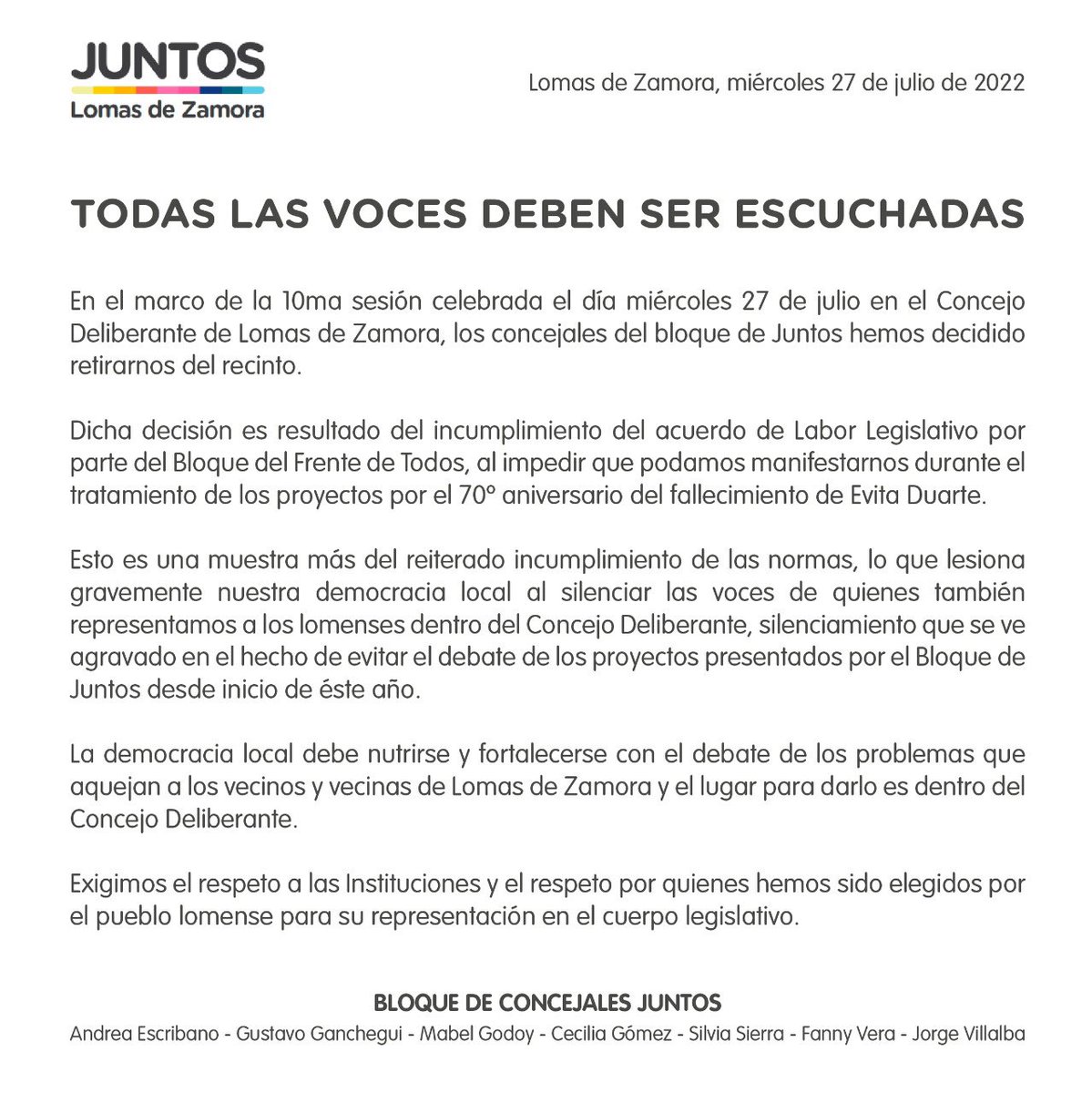 JUNTOS
Lomas de Zamora

Lomas de Zamora, miércoles 27 de julio de 2022

TODAS LAS VOCES DEBEN SER ESCUCHADAS

En el marco de la 10ma sesión celebrada el día miércoles 27 de julio en el Concejo Deliberante de Lomas de Zamora, los concejales del bloque de Juntos hemos decidido retirarnos del recinto.

Dicha decisión es resultado del incumplimiento del acuerdo de Labor Legislativo por parte del Bloque del Frente de Todos, al impedir que podamos manifestarnos durante el tratamiento de los proyectos por el 70° aniversario del fallecimiento de Evita Duarte.

Esto es una muestra más del reiterado incumplimiento de las normas, lo que lesiona gravemente nuestra democracia local al silenciar las voces de quienes también representamos a los lomenses dentro del Concejo Deliberante, silenciamiento que se ve agravado en el hecho de evitar el debate de los proyectos presentados por el Bloque de Juntos desde inicio de éste año.

La democracia local debe nutrirse y fortalecerse con el debate de los problemas que aquejan a los vecinos y vecinas de Lomas de Zamora y el lugar para darlo es dentro del Concejo Deliberante.

Exigimos el respeto a las Instituciones y el respeto por quienes hemos sido elegidos por el pueblo lomense para su representación en el cuerpo legislativo.

BLOQUE DE CONCEJALES JUNTOS
Andrea Escribano - Gustavo Ganchegui - Mabel Godoy - Cecilia Gómez - Silvia Sierra - Fanny Vera - Jorge Villalba